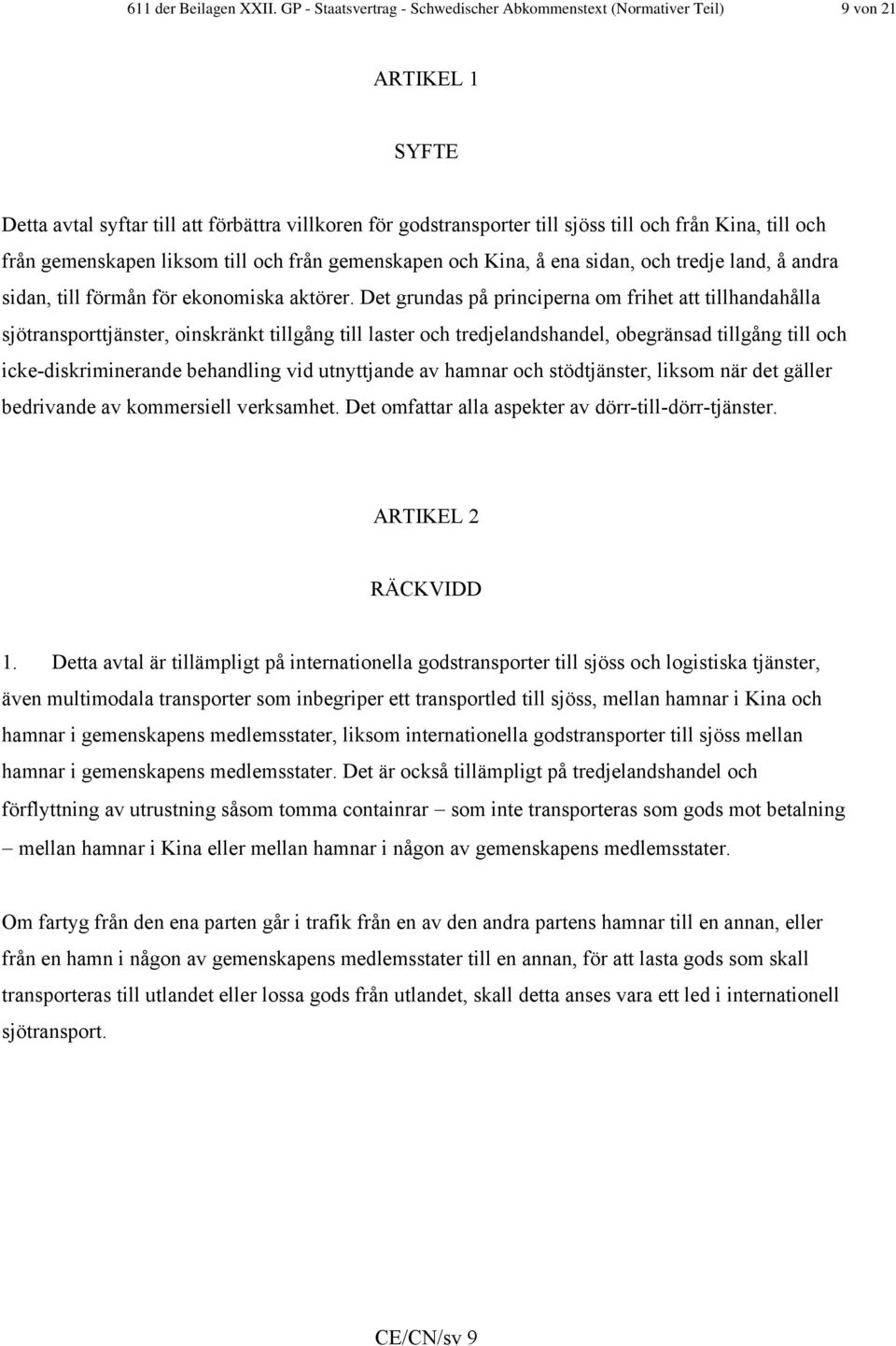 611 der Beilagen XXII. GP - Staatsvertrag - Schwedischer Abkommenstext (Normativer Teil) 9 von 21

ARTIKEL 1

SYFTE

Detta avtal syftar till att förbättra villkoren för godstransporter till sjöss till och från Kina, till och från gemenskapen liksom till och från gemenskapen och Kina, å ena sidan, och tredje land, å andra sidan, till förmån för ekonomiska aktörer. Det grundas på principerna om frihet att tillhandahålla sjötransporttjänster, oinskränkt tillgång till laster och tredjelandshandel, obegränsad tillgång till och icke-diskriminerande behandling vid utnyttjande av hamnar och stödtjänster, liksom när det gäller bedrivande av kommersiell verksamhet. Det omfattar alla aspekter av dörr-till-dörr-tjänster.

ARTIKEL 2

RÄCKVIDD

1. Detta avtal är tillämpligt på internationella godstransporter till sjöss och logistiska tjänster, även multimodala transporter som inbegriper ett transportled till sjöss, mellan hamnar i Kina och hamnar i gemenskapens medlemsstater, liksom internationella godstransporter till sjöss mellan hamnar i gemenskapens medlemsstater. Det är också tillämpligt på tredjelandshandel och förflyttning av utrustning såsom tomma containrar – som inte transporteras som gods mot betalning – mellan hamnar i Kina eller mellan hamnar i någon av gemenskapens medlemsstater.

Om fartyg från den ena parten går i trafik från en av den andra partens hamnar till en annan, eller från en hamn i någon av gemenskapens medlemsstater till en annan, för att lasta gods som skall transporteras till utlandet eller lossa gods från utlandet, skall detta anses vara ett led i internationell sjötransport.

CE/CN/sv 9